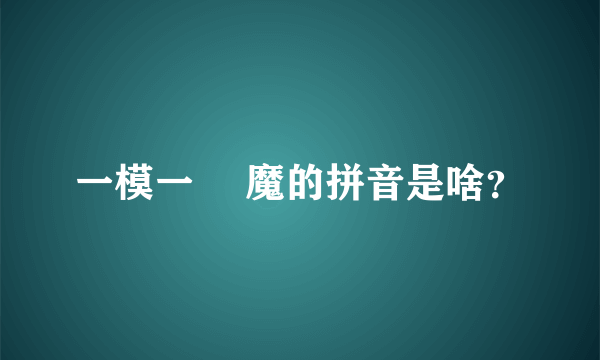 一模一　魔的拼音是啥?